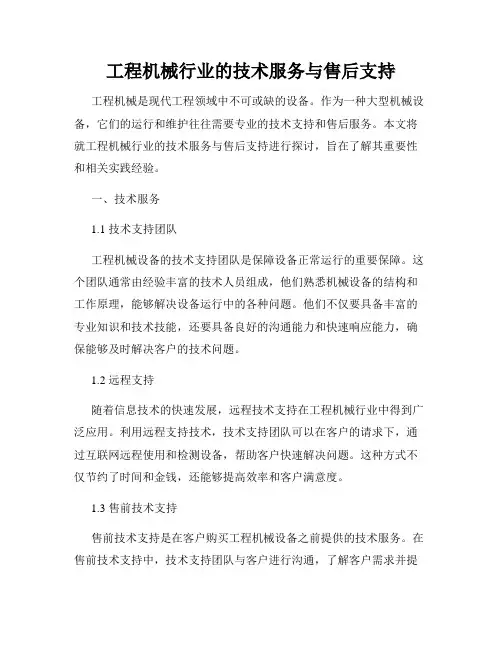 工程机械行业的技术服务与售后支持

工程机械是现代工程领域中不可或缺的设备。作为一种大型机械设备，它们的运行和维护往往需要专业的技术支持和售后服务。本文将就工程机械行业的技术服务与售后支持进行探讨，旨在了解其重要性和相关实践经验。

一、技术服务

1.1 技术支持团队

工程机械设备的技术支持团队是保障设备正常运行的重要保障。这个团队通常由经验丰富的技术人员组成，他们熟悉机械设备的结构和工作原理，能够解决设备运行中的各种问题。他们不仅要具备丰富的专业知识和技术技能，还要具备良好的沟通能力和快速响应能力，确保能够及时解决客户的技术问题。

1.2 远程支持

随着信息技术的快速发展，远程技术支持在工程机械行业中得到广泛应用。利用远程支持技术，技术支持团队可以在客户的请求下，通过互联网远程使用和检测设备，帮助客户快速解决问题。这种方式不仅节约了时间和金钱，还能够提高效率和客户满意度。

1.3 售前技术支持

售前技术支持是在客户购买工程机械设备之前提供的技术服务。在售前技术支持中，技术支持团队与客户进行沟通，了解客户需求并提